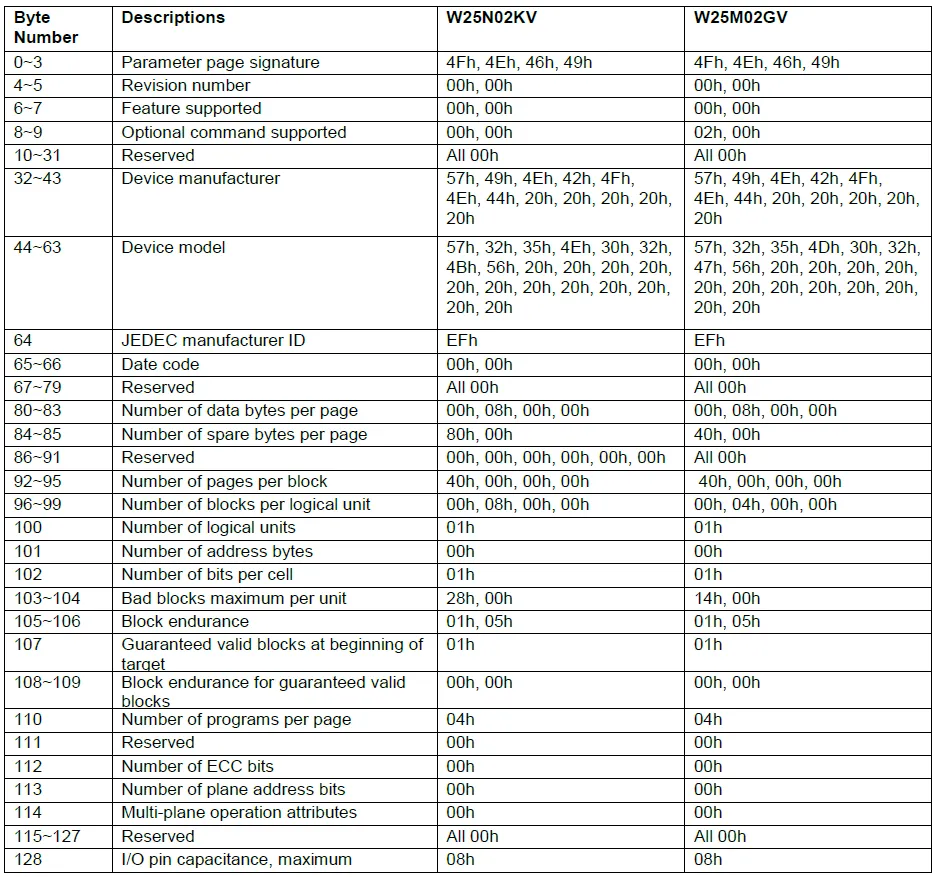 | Byte Number | Descriptions | W25N02KV | W25M02GV |
|---|---|---|---|
| 0~3 | Parameter page signature | 4Fh, 4Eh, 46h, 49h | 4Fh, 4Eh, 46h, 49h |
| 4~5 | Revision number | 00h, 00h | 00h, 00h |
| 6~7 | Feature supported | 00h, 00h | 00h, 00h |
| 8~9 | Optional command supported | 00h, 00h | 02h, 00h |
| 10~31 | Reserved | All 00h | All 00h |
| 32~43 | Device manufacturer | 57h, 49h, 4Eh, 42h, 4Fh, 4Eh, 44h, 20h, 20h, 20h, 20h, 20h | 57h, 49h, 4Eh, 42h, 4Fh, 4Eh, 44h, 20h, 20h, 20h, 20h, 20h |
| 44~63 | Device model | 57h, 32h, 35h, 4Eh, 30h, 32h, 4Bh, 56h, 20h, 20h, 20h, 20h, 20h, 20h, 20h, 20h, 20h, 20h, 20h, 20h | 57h, 32h, 35h, 4Dh, 30h, 32h, 47h, 56h, 20h, 20h, 20h, 20h, 20h, 20h, 20h, 20h, 20h, 20h, 20h, 20h |
| 64 | JEDEC manufacturer ID | EFh | EFh |
| 65~66 | Date code | 00h, 00h | 00h, 00h |
| 67~79 | Reserved | All 00h | All 00h |
| 80~83 | Number of data bytes per page | 00h, 08h, 00h, 00h | 00h, 08h, 00h, 00h |
| 84~85 | Number of spare bytes per page | 80h, 00h | 40h, 00h |
| 86~91 | Reserved | 00h, 00h, 00h, 00h, 00h, 00h | All 00h |
| 92~95 | Number of pages per block | 40h, 00h, 00h, 00h | 40h, 00h, 00h, 00h |
| 96~99 | Number of blocks per logical unit | 00h, 08h, 00h, 00h | 00h, 04h, 00h, 00h |
| 100 | Number of logical units | 01h | 01h |
| 101 | Number of address bytes | 00h | 00h |
| 102 | Number of bits per cell | 01h | 01h |
| 103~104 | Bad blocks maximum per unit | 28h, 00h | 14h, 00h |
| 105~106 | Block endurance | 01h, 05h | 01h, 05h |
| 107 | Guaranteed valid blocks at beginning of target | 01h | 01h |
| 108~109 | Block endurance for guaranteed valid blocks | 00h, 00h | 00h, 00h |
| 110 | Number of programs per page | 04h | 04h |
| 111 | Reserved | 00h | 00h |
| 112 | Number of ECC bits | 00h | 00h |
| 113 | Number of plane address bits | 00h | 00h |
| 114 | Multi-plane operation attributes | 00h | 00h |
| 115~127 | Reserved | All 00h | All 00h |
| 128 | I/O pin capacitance, maximum | 08h | 08h |